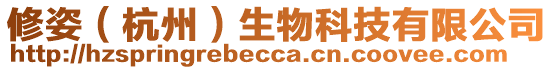 修姿（杭州）生物科技有限公司
http://hzspringrebecca.cn.coovee.com